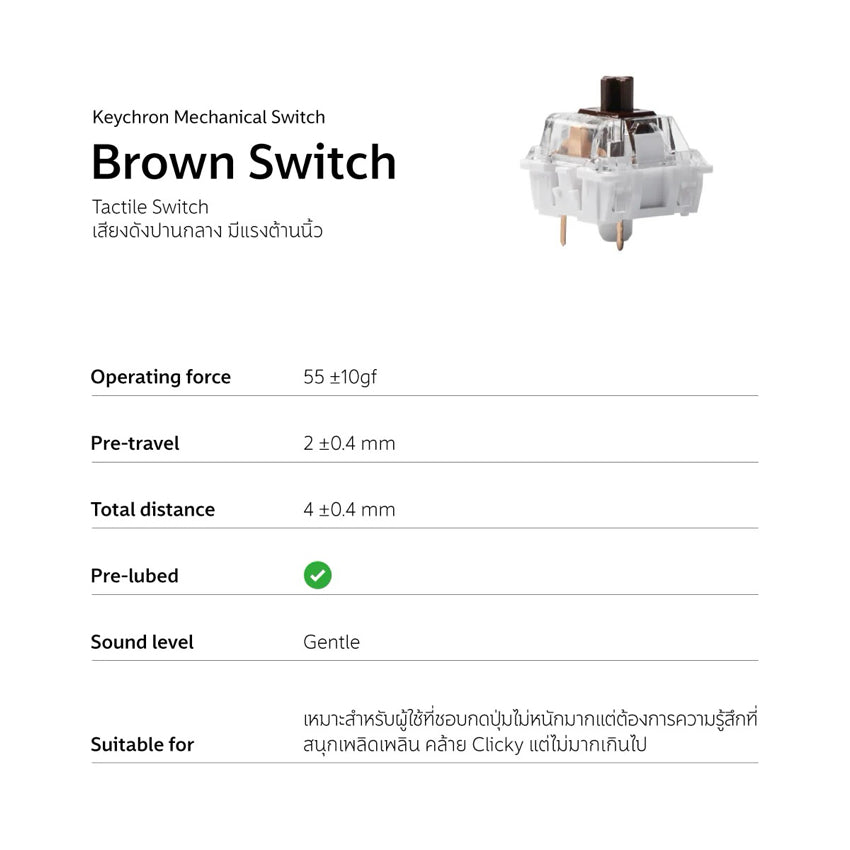 Keychron Mechanical Switch

Brown Switch

Tactile Switch
เสียงดังปานกลาง มีแรงต้านนิ้ว

Operating force
55 ±10gf

Pre-travel
2 ±0.4 mm

Total distance
4 ±0.4 mm

Pre-lubed
✓

Sound level
Gentle

Suitable for
เหมาะสำหรับผู้ใช้ที่ชอบกดปุ่มไม่หนักมากแต่ต้องการความรู้สึกที่สนุกเพลิดเพลิน คล้าย Clicky แต่ไม่มากเกินไป